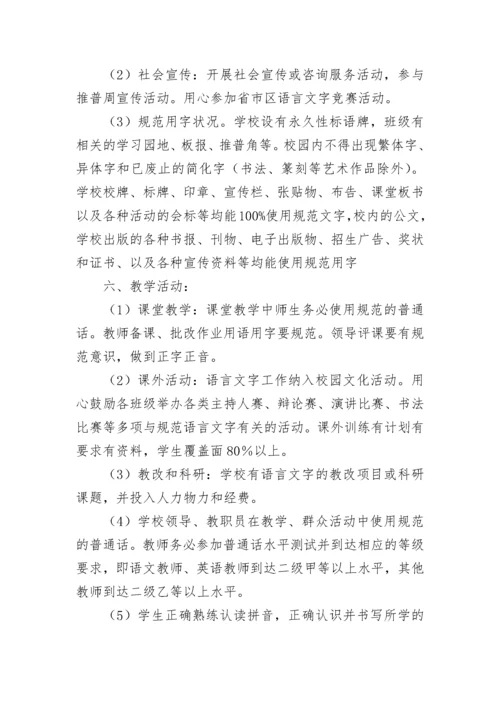 （2）社会宣传：开展社会宣传或咨询服务活动，参与推普周宣传活动。用心参加省市区语言文字竞赛活动。

（3）规范用字状况。学校设有永久性标语牌，班级有相关的学习园地、板报、推普角等。校园内不得出现繁体字、异体字和已废止的简化字（书法、篆刻等艺术作品除外）。学校校牌、标牌、印章、宣传栏、张贴物、布告、课堂板书以及各种活动的会标等均能100%使用规范文字,校内的公文,学校出版的各种书报、刊物、电子出版物、招生广告、奖状和证书、以及各种宣传资料等均能使用规范用字

六、教学活动：

（1）课堂教学：课堂教学中师生务必使用规范的普通话。教师备课、批改作业用语用字要规范。领导评课要有规范意识，做到正字正音。

（2）课外活动：语言文字工作纳入校园文化活动。用心鼓励各班级举办各类主持人赛、辩论赛、演讲比赛、书法比赛等多项与规范语言文字有关的活动。课外训练有计划有要求有资料，学生覆盖面80%以上。

（3）教改和科研：学校有语言文字的教改项目或科研课题，并投入人力物力和经费。

（4）学校领导、教职员在教学、群众活动中使用规范的普通话。教师务必参加普通话水平测试并到达相应的等级要求，即语文教师、英语教师到达二级甲等以上水平，其他教师到达二级乙等以上水平。

（5）学生正确熟练认读拼音，正确认识并书写所学的